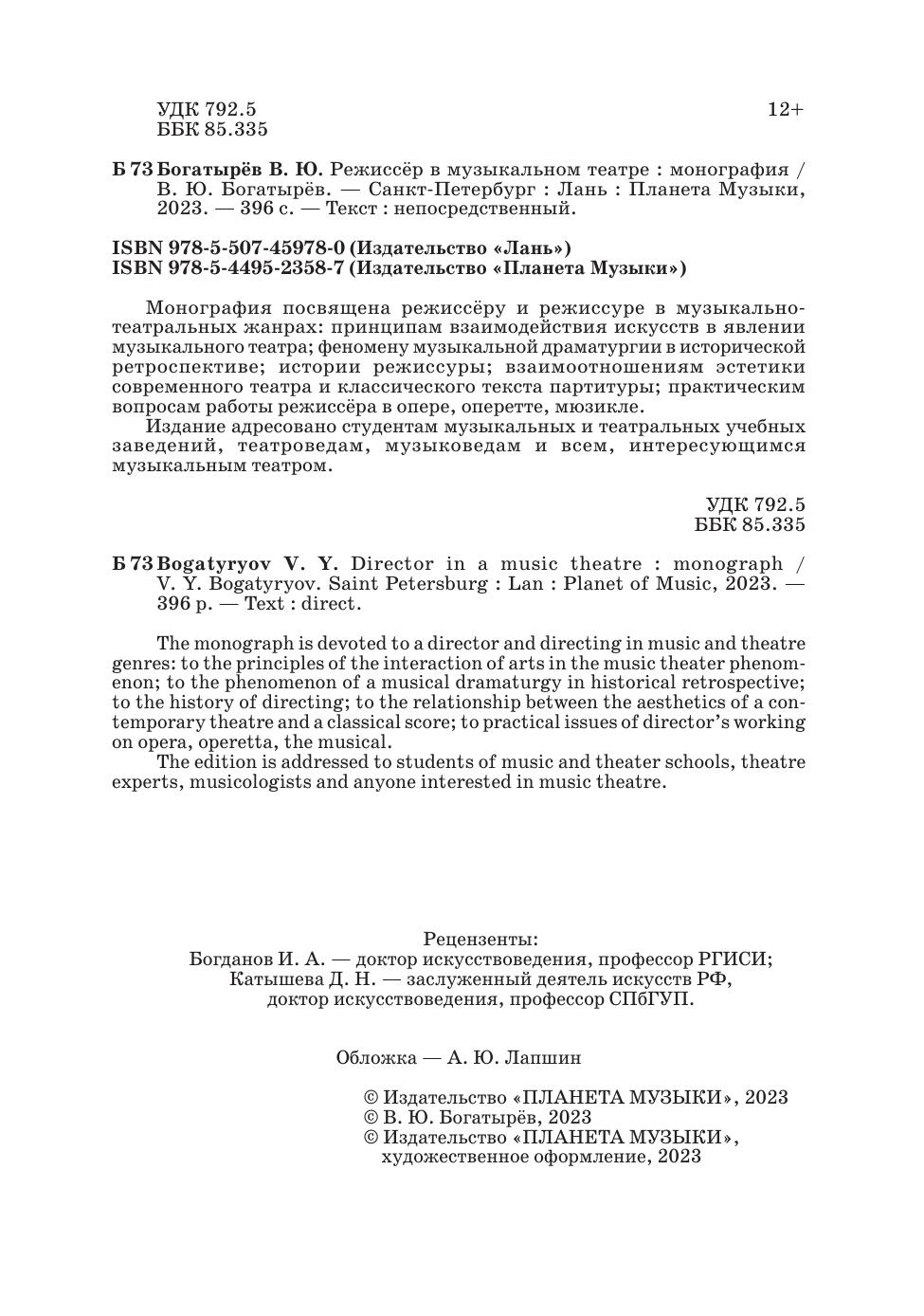 УДК 792.5
ББК 85.335

12+

Б 73 Богатырёв В. Ю. Режиссёр в музыкальном театре : монография / В. Ю. Богатырёв. — Санкт-Петербург : Лань : Планета Музыки, 2023. — 396 с. — Текст : непосредственный.

ISBN 978-5-507-45978-0 (Издательство «Лань»)
ISBN 978-5-4495-2358-7 (Издательство «Планета Музыки»)

Монография посвящена режиссёру и режиссуре в музыкально-театральных жанрах: принципам взаимодействия искусств в явлении музыкального театра; феномену музыкальной драматургии в исторической ретроспективе; истории режиссуры; взаимоотношениям эстетики современного театра и классического текста партитуры; практическим вопросам работы режиссёра в опере, оперетте, мюзикле.

Издание адресовано студентам музыкальных и театральных учебных заведений, театроведам, музыковедам и всем, интересующимся музыкальным театром.

УДК 792.5
ББК 85.335

Б 73 Bogatyryov V. Y. Director in a music theatre : monograph / V. Y. Bogatyryov. Saint Petersburg : Lan : Planet of Music, 2023. — 396 p. — Text : direct.

The monograph is devoted to a director and directing in music and theatre genres: to the principles of the interaction of arts in the music theater phenomenon; to the phenomenon of a musical dramaturgy in historical retrospective; to the history of directing; to the relationship between the aesthetics of a contemporary theatre and a classical score; to practical issues of director's working on opera, operetta, the musical.

The edition is addressed to students of music and theater schools, theatre experts, musicologists and anyone interested in music theatre.

Рецензенты:
Богданов И. А. — доктор искусствоведения, профессор РГИСИ;
Катышева Д. Н. — заслуженный деятель искусств РФ, доктор искусствоведения, профессор СПбГУП.

Обложка — А. Ю. Лапшин

© Издательство «ПЛАНЕТА МУЗЫКИ», 2023
© В. Ю. Богатырёв, 2023
© Издательство «ПЛАНЕТА МУЗЫКИ», художественное оформление, 2023